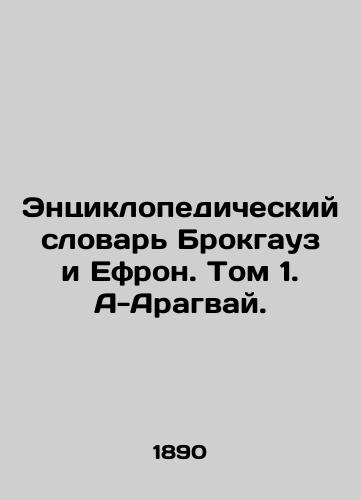 Энциклопедический словарь Брокгауз и Ефрон. Том 1. А-Арагвай.

1890